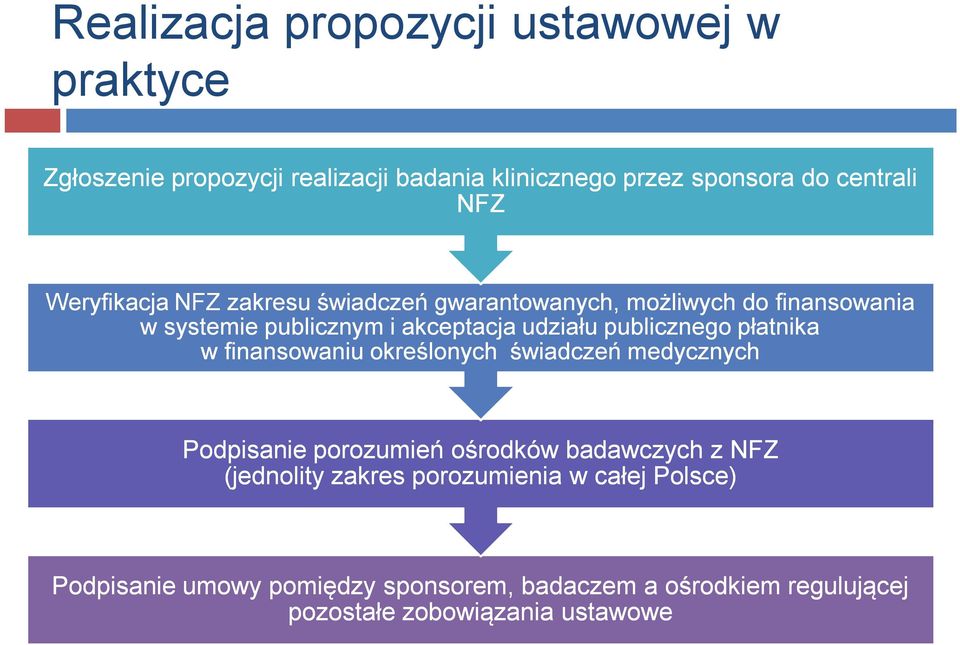 Realizacja propozycji ustawowej w praktyce

Zgłoszenie propozycji realizacji badania klinicznego przez sponsora do centrali NFZ

Weryfikacja NFZ zakresu świadczeń gwarantowanych, możliwych do finansowania w systemie publicznym i akceptacja udziału publicznego płatnika w finansowaniu określonych świadczeń medycznych

Podpisanie porozumień ośrodków badawczych z NFZ (jednolity zakres porozumienia w całej Polsce)

Podpisanie umowy pomiędzy sponsorem, badaczem a ośrodkiem regulującej pozostałe zobowiązania ustawowe